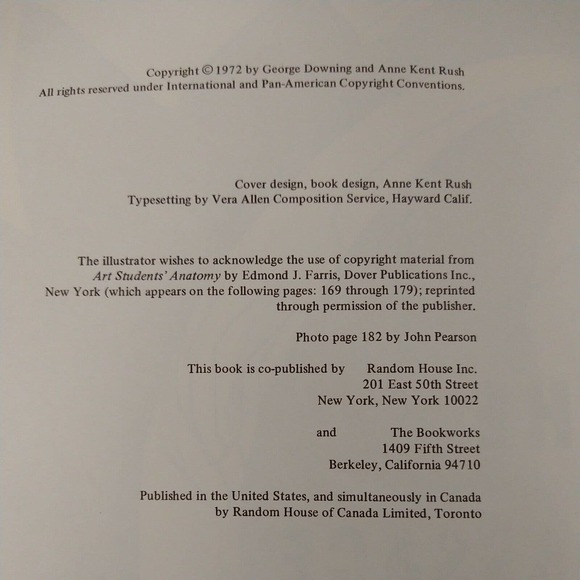 Copyright © 1972 by George Downing and Anne Kent Rush
All rights reserved under International and Pan-American Copyright Conventions.

Cover design, book design, Anne Kent Rush
Typesetting by Vera Allen Composition Service, Hayward Calif.

The illustrator wishes to acknowledge the use of copyright material from Art Students' Anatomy by Edmond J. Farris, Dover Publications Inc., New York (which appears on the following pages: 169 through 179); reprinted through permission of the publisher.

Photo page 182 by John Pearson

This book is co-published by Random House Inc.
201 East 50th Street
New York, New York 10022

and The Bookworks
1409 Fifth Street
Berkeley, California 94710

Published in the United States, and simultaneously in Canada by Random House of Canada Limited, Toronto